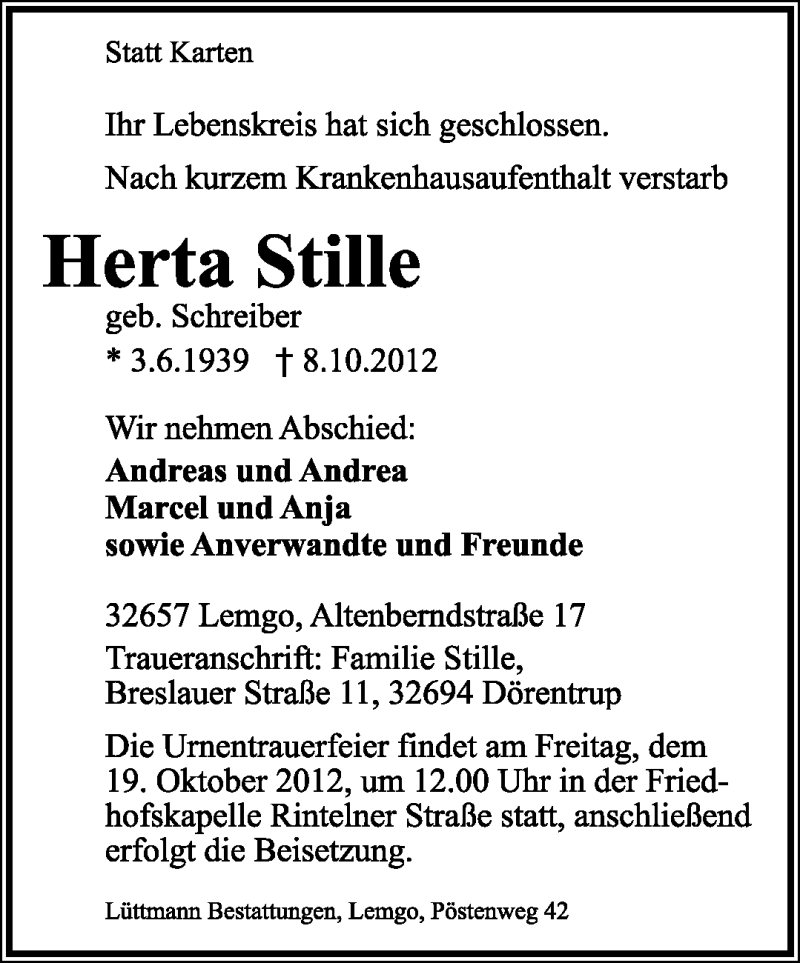 Statt Karten

Ihr Lebenskreis hat sich geschlossen.

Nach kurzem Krankenhausaufenthalt verstarb

Herta Stille

geb. Schreiber

* 3.6.1939 † 8.10.2012

Wir nehmen Abschied:

Andreas und Andrea
Marcel und Anja
sowie Anverwandte und Freunde

32657 Lemgo, Altenberndstraße 17

Traueranschrift: Familie Stille, Breslauer Straße 11, 32694 Dörentrup

Die Urnentrauerfeier findet am Freitag, dem 19. Oktober 2012, um 12.00 Uhr in der Friedhofskapelle Rintelner Straße statt, anschließend erfolgt die Beisetzung.

Lüttmann Bestattungen, Lemgo, Pöstenweg 42